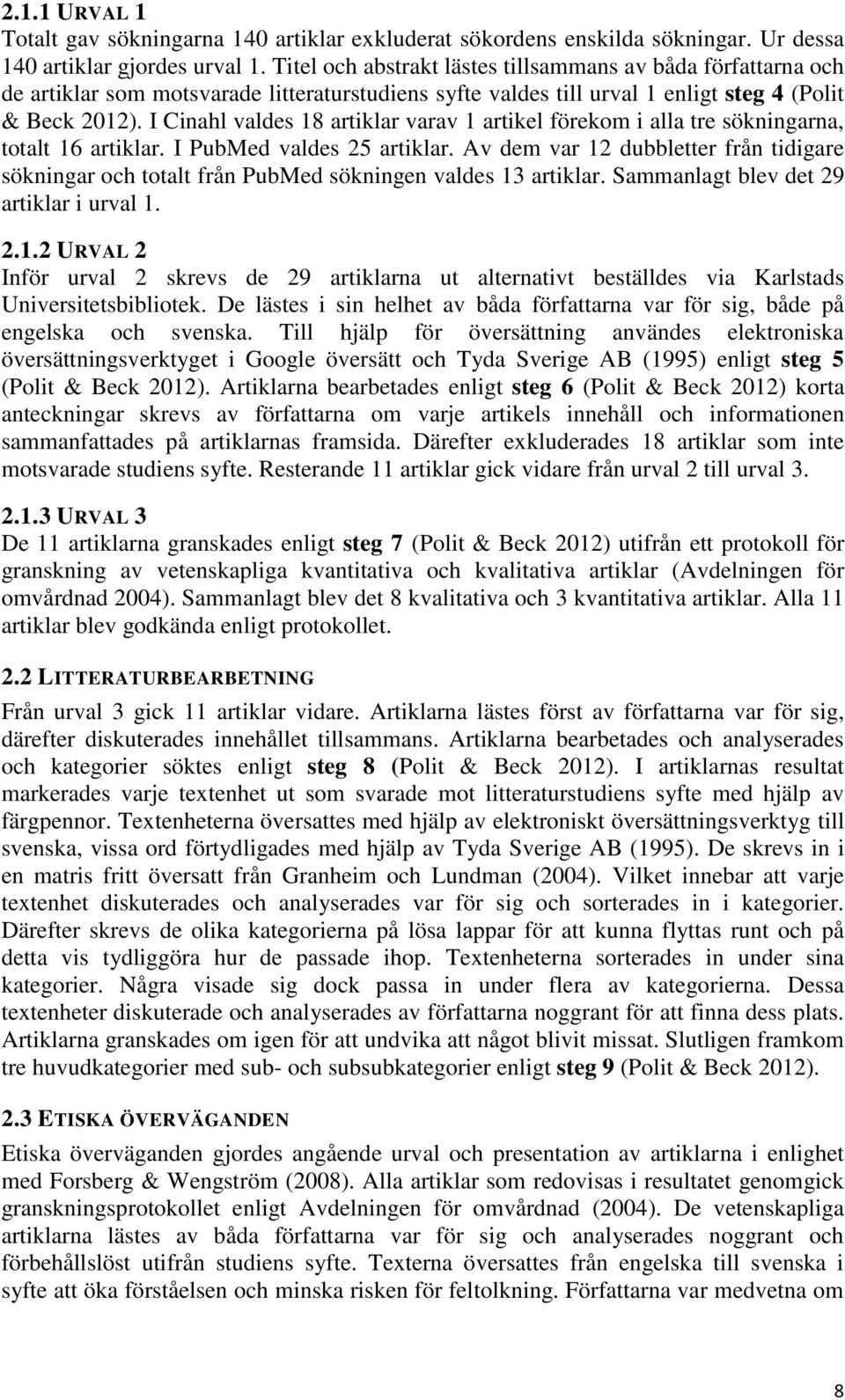 2.1.1 URVAL 1
Totalt gav sökningarna 140 artiklar exkluderat sökordens enskilda sökningar. Ur dessa 140 artiklar gjordes urval 1. Titel och abstrakt lästes tillsammans av båda författarna och de artiklar som motsvarade litteraturstudiens syfte valdes till urval 1 enligt steg 4 (Polit & Beck 2012). I Cinahl valdes 18 artiklar varav 1 artikel förekom i alla tre sökningarna, totalt 16 artiklar. I PubMed valdes 25 artiklar. Av dem var 12 dubbletter från tidigare sökningar och totalt från PubMed sökningen valdes 13 artiklar. Sammanlagt blev det 29 artiklar i urval 1.

2.1.2 URVAL 2
Inför urval 2 skrevs de 29 artiklarna ut alternativt beställdes via Karlstads Universitetsbibliotek. De lästes i sin helhet av båda författarna var för sig, både på engelska och svenska. Till hjälp för översättning användes elektroniska översättningsverktyget i Google översätt och Tyda Sverige AB (1995) enligt steg 5 (Polit & Beck 2012). Artiklarna bearbetades enligt steg 6 (Polit & Beck 2012) korta anteckningar skrevs av författarna om varje artikels innehåll och informationen sammanfattades på artiklarnas framsida. Därefter exkluderades 18 artiklar som inte motsvarade studiens syfte. Resterande 11 artiklar gick vidare från urval 2 till urval 3.

2.1.3 URVAL 3
De 11 artiklarna granskades enligt steg 7 (Polit & Beck 2012) utifrån ett protokoll för granskning av vetenskapliga kvantitativa och kvalitativa artiklar (Avdelningen för omvårdnad 2004). Sammanlagt blev det 8 kvalitativa och 3 kvantitativa artiklar. Alla 11 artiklar blev godkända enligt protokollet.

2.2 LITTERATURBEARBETNING
Från urval 3 gick 11 artiklar vidare. Artiklarna lästes först av författarna var för sig, därefter diskuterades innehållet tillsammans. Artiklarna bearbetades och analyserades och kategorier söktes enligt steg 8 (Polit & Beck 2012). I artiklarnas resultat markerades varje textenhet ut som svarade mot litteraturstudiens syfte med hjälp av färgpennor. Textenheterna översattes med hjälp av elektroniskt översättningsverktyg till svenska, vissa ord förtydligades med hjälp av Tyda Sverige AB (1995). De skrevs in i en matris fritt översatt från Granheim och Lundman (2004). Vilket innebar att varje textenhet diskuterades och analyserades var för sig och sorterades in i kategorier. Därefter skrevs de olika kategorierna på lösa lappar för att kunna flyttas runt och på detta vis tydliggöra hur de passade ihop. Textenheterna sorterades in under sina kategorier. Några visade sig dock passa in under flera av kategorierna. Dessa textenheter diskuterade och analyserades av författarna noggrant för att finna dess plats. Artiklarna granskades om igen för att undvika att något blivit missat. Slutligen framkom tre huvudkategorier med sub- och subsubkategorier enligt steg 9 (Polit & Beck 2012).

2.3 ETISKA ÖVERVÄGANDEN
Etiska överväganden gjordes angående urval och presentation av artiklarna i enlighet med Forsberg & Wengström (2008). Alla artiklar som redovisas i resultatet genomgick granskningsprotokollet enligt Avdelningen för omvårdnad (2004). De vetenskapliga artiklarna lästes av båda författarna var för sig och analyserades noggrant och förbehållslöst utifrån studiens syfte. Texterna översattes från engelska till svenska i syfte att öka förståelsen och minska risken för feltolkning. Författarna var medvetna om

8